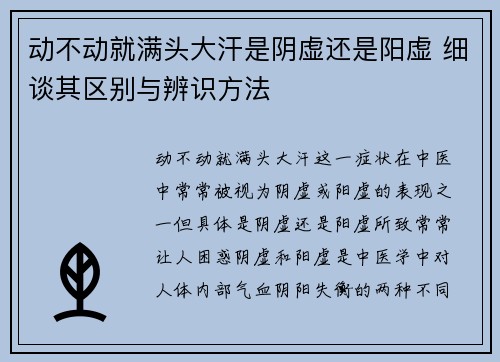 动不动就满头大汗是阴虚还是阳虚 细谈其区别与辨识方法

动不动就满头大汗这一症状在中医中常常被视为阴虚或阳虚的表现之一但具体是阴虚还是阳虚所致常常让人困惑阴虚和阳虚是中医学中对人体内部气血阴阳失衡的两种不同